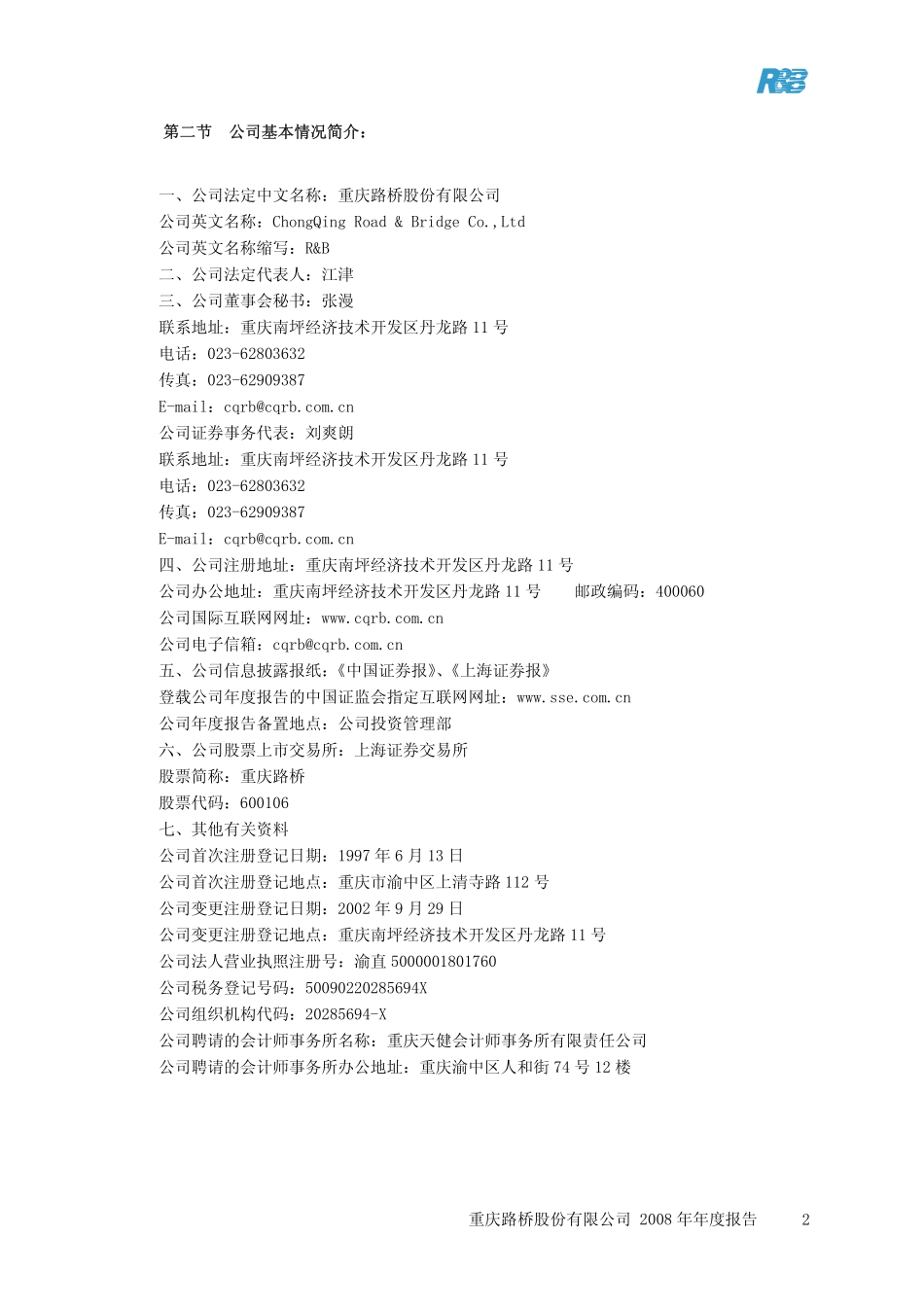 R&B

第二节　公司基本情况简介：

一、公司法定中文名称：重庆路桥股份有限公司
公司英文名称：ChongQing Road & Bridge Co.,Ltd
公司英文名称缩写：R&B
二、公司法定代表人：江津
三、公司董事会秘书：张漫
联系地址：重庆南坪经济技术开发区丹龙路 11 号
电话：023-62803632
传真：023-62909387
E-mail：cqrb@cqrb.com.cn
公司证券事务代表：刘爽朗
联系地址：重庆南坪经济技术开发区丹龙路 11 号
电话：023-62803632
传真：023-62909387
E-mail：cqrb@cqrb.com.cn
四、公司注册地址：重庆南坪经济技术开发区丹龙路 11 号
公司办公地址：重庆南坪经济技术开发区丹龙路 11 号　　邮政编码：400060
公司国际互联网网址：www.cqrb.com.cn
公司电子信箱：cqrb@cqrb.com.cn
五、公司信息披露报纸：《中国证券报》、《上海证券报》
登载公司年度报告的中国证监会指定互联网网址：www.sse.com.cn
公司年度报告备置地点：公司投资管理部
六、公司股票上市交易所：上海证券交易所
股票简称：重庆路桥
股票代码：600106
七、其他有关资料
公司首次注册登记日期：1997 年 6 月 13 日
公司首次注册登记地点：重庆市渝中区上清寺路 112 号
公司变更注册登记日期：2002 年 9 月 29 日
公司变更注册登记地点：重庆南坪经济技术开发区丹龙路 11 号
公司法人营业执照注册号：渝直 5000001801760
公司税务登记号码：50090220285694X
公司组织机构代码：20285694-X
公司聘请的会计师事务所名称：重庆天健会计师事务所有限责任公司
公司聘请的会计师事务所办公地址：重庆渝中区人和街 74 号 12 楼

重庆路桥股份有限公司 2008 年年度报告　2